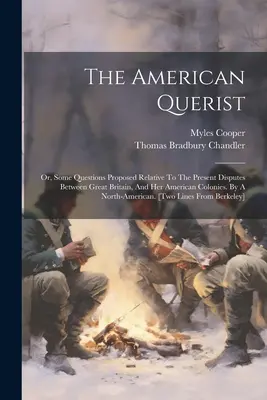 The American Querist

Myles Cooper
Thomas Bradbury Chandler

Or, Some Questions Proposed Relative To The Present Disputes Between Great Britain, And Her American Colonies. By A North-American. [Two Lines From Berkeley]